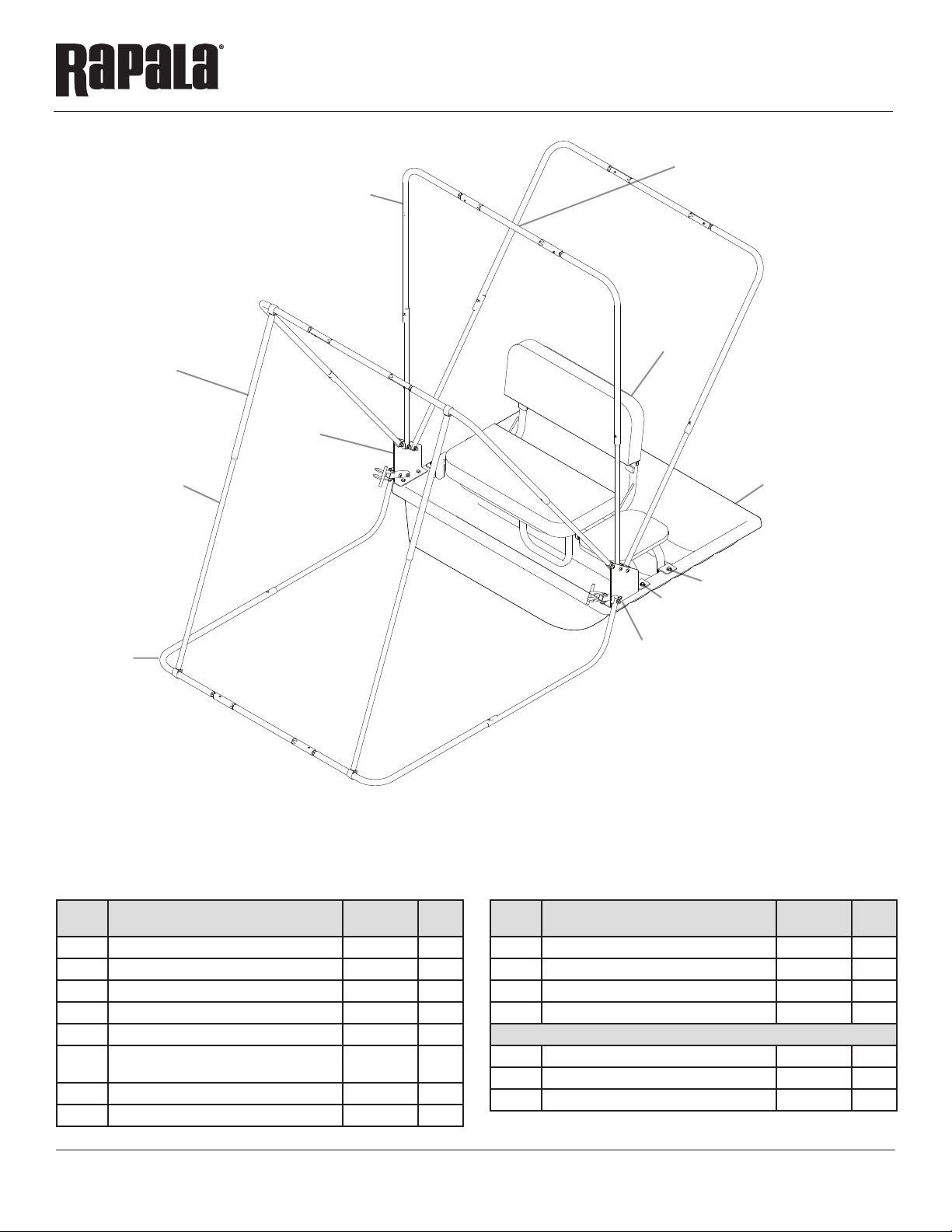 Rapala®